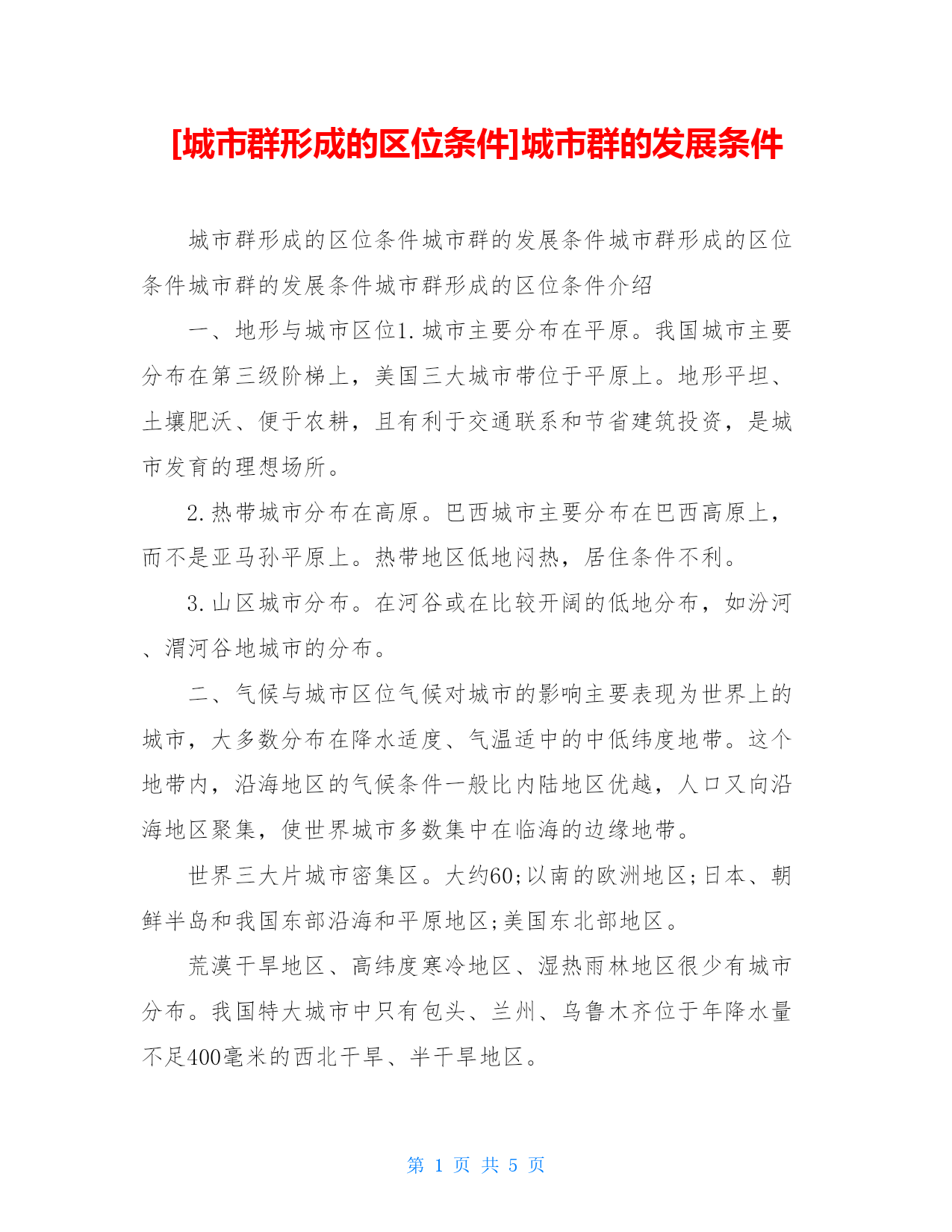 [城市群形成的区位条件]城市群的发展条件

城市群形成的区位条件城市群的发展条件城市群形成的区位条件城市群的发展条件城市群形成的区位条件介绍

一、地形与城市区位1.城市主要分布在平原。我国城市主要分布在第三级阶梯上，美国三大城市带位于平原上。地形平坦、土壤肥沃、便于农耕，且有利于交通联系和节省建筑投资，是城市发育的理想场所。

2.热带城市分布在高原。巴西城市主要分布在巴西高原上，而不是亚马孙平原上。热带地区低地闷热，居住条件不利。

3.山区城市分布。在河谷或在比较开阔的低地分布，如汾河、渭河谷地城市的分布。

二、气候与城市区位气候对城市的影响主要表现为世界上的城市，大多数分布在降水适度、气温适中的中低纬度地带。这个地带内，沿海地区的气候条件一般比内陆地区优越，人口又向沿海地区聚集，使世界城市多数集中在临海的边缘地带。

世界三大片城市密集区。大约60;以南的欧洲地区;日本、朝鲜半岛和我国东部沿海和平原地区;美国东北部地区。

荒漠干旱地区、高纬度寒冷地区、湿热雨林地区很少有城市分布。我国特大城市中只有包头、兰州、乌鲁木齐位于年降水量不足400毫米的西北干旱、半干旱地区。

第 1 页 共 5 页